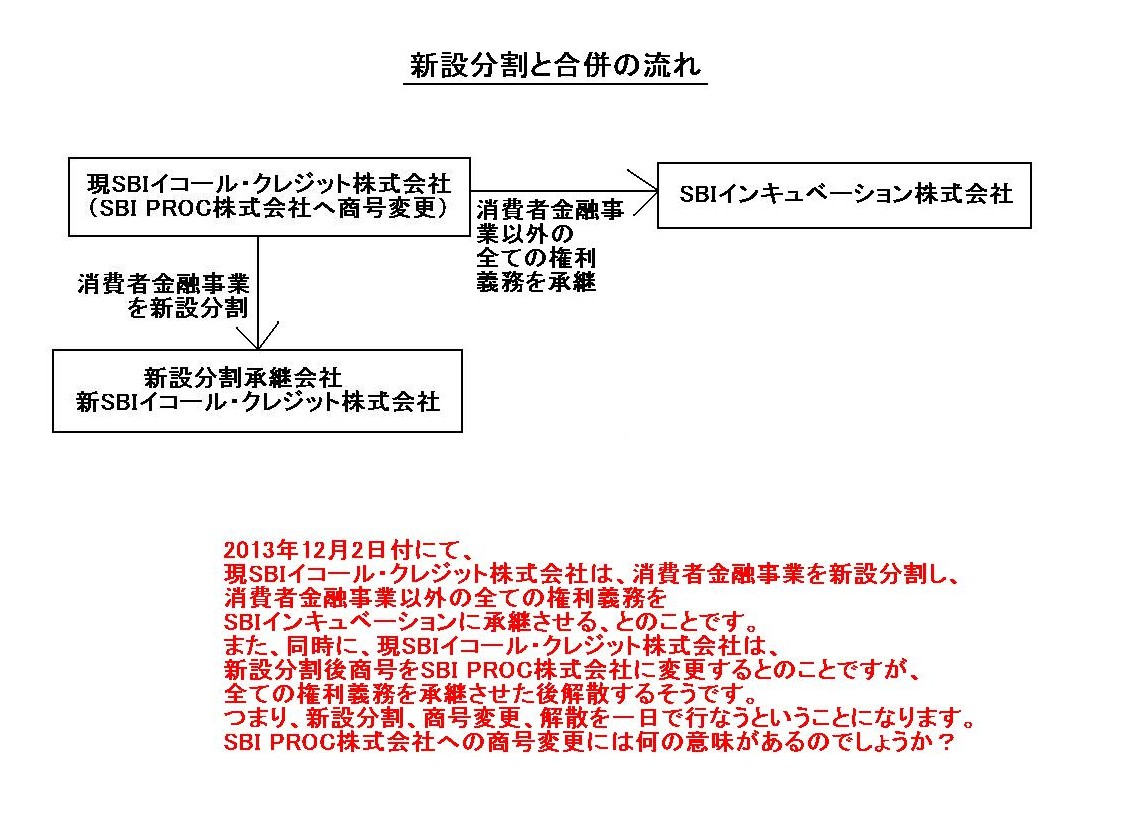 新設分割と合併の流れ

現SBIイコール・クレジット株式会社
（SBI PROC株式会社へ商号変更）

消費者金融事業以外の全ての権利義務を承継

SBIインキュベーション株式会社

消費者金融事業を新設分割

新設分割承継会社
新SBIイコール・クレジット株式会社

2013年12月2日付にて、
現SBIイコール・クレジット株式会社は、消費者金融事業を新設分割し、
消費者金融事業以外の全ての権利義務を
SBIインキュベーションに承継させる、とのことです。
また、同時に、現SBIイコール・クレジット株式会社は、
新設分割後商号をSBI PROC株式会社に変更するとのことですが、
全ての権利義務を承継させた後解散するそうです。
つまり、新設分割、商号変更、解散を一日で行なうということになります。
SBI PROC株式会社への商号変更には何の意味があるのでしょうか？